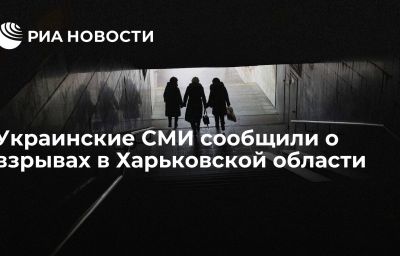 РИА НОВОСТИ

Украинские СМИ сообщили о взрывах в Харьковской области